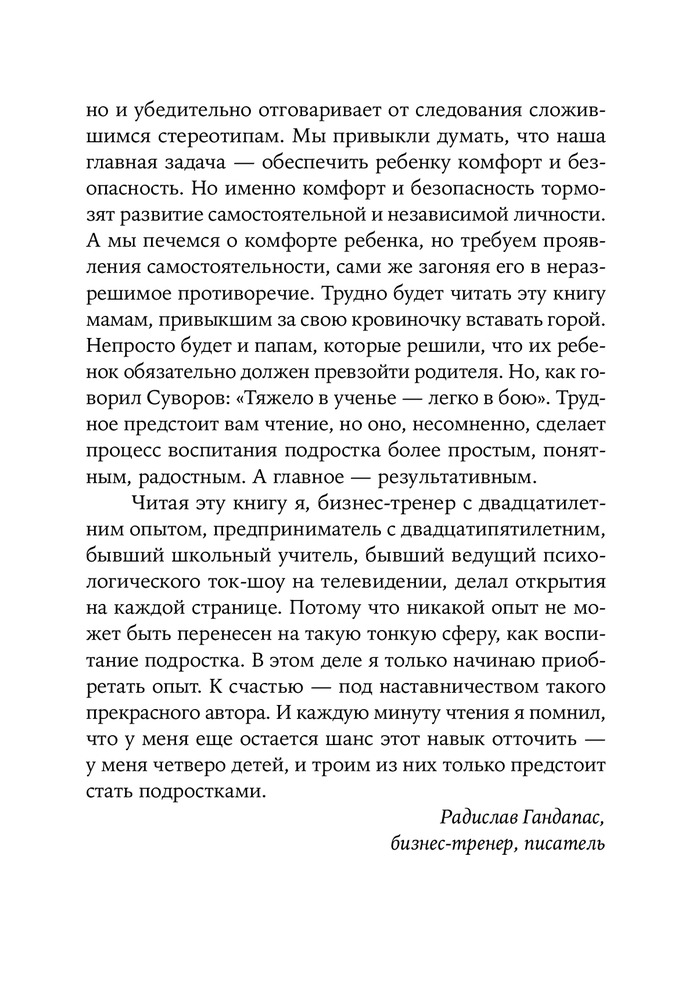 но и убедительно отговаривает от следования сложившимся стереотипам. Мы привыкли думать, что наша главная задача — обеспечить ребенку комфорт и безопасность. Но именно комфорт и безопасность тормозят развитие самостоятельной и независимой личности. А мы печемся о комфорте ребенка, но требуем проявления самостоятельности, сами же загоняя его в неразрешимое противоречие. Трудно будет читать эту книгу мамам, привыкшим за свою кровиночку вставать горой. Непросто будет и папам, которые решили, что их ребенок обязательно должен превзойти родителя. Но, как говорил Суворов: «Тяжело в ученье — легко в бою». Трудное предстоит вам чтение, но оно, несомненно, сделает процесс воспитания подростка более простым, понятным, радостным. А главное — результативным.

Читая эту книгу я, бизнес-тренер с двадцатилетним опытом, предприниматель с двадцатипятилетним, бывший школьный учитель, бывший ведущий психологического ток-шоу на телевидении, делал открытия на каждой странице. Потому что никакой опыт не может быть перенесен на такую тонкую сферу, как воспитание подростка. В этом деле я только начинаю приобретать опыт. К счастью — под наставничеством такого прекрасного автора. И каждую минуту чтения я помнил, что у меня еще остается шанс этот навык отточить — у меня четверо детей, и троим из них только предстоит стать подростками.

Радислав Гандапас,
бизнес-тренер, писатель